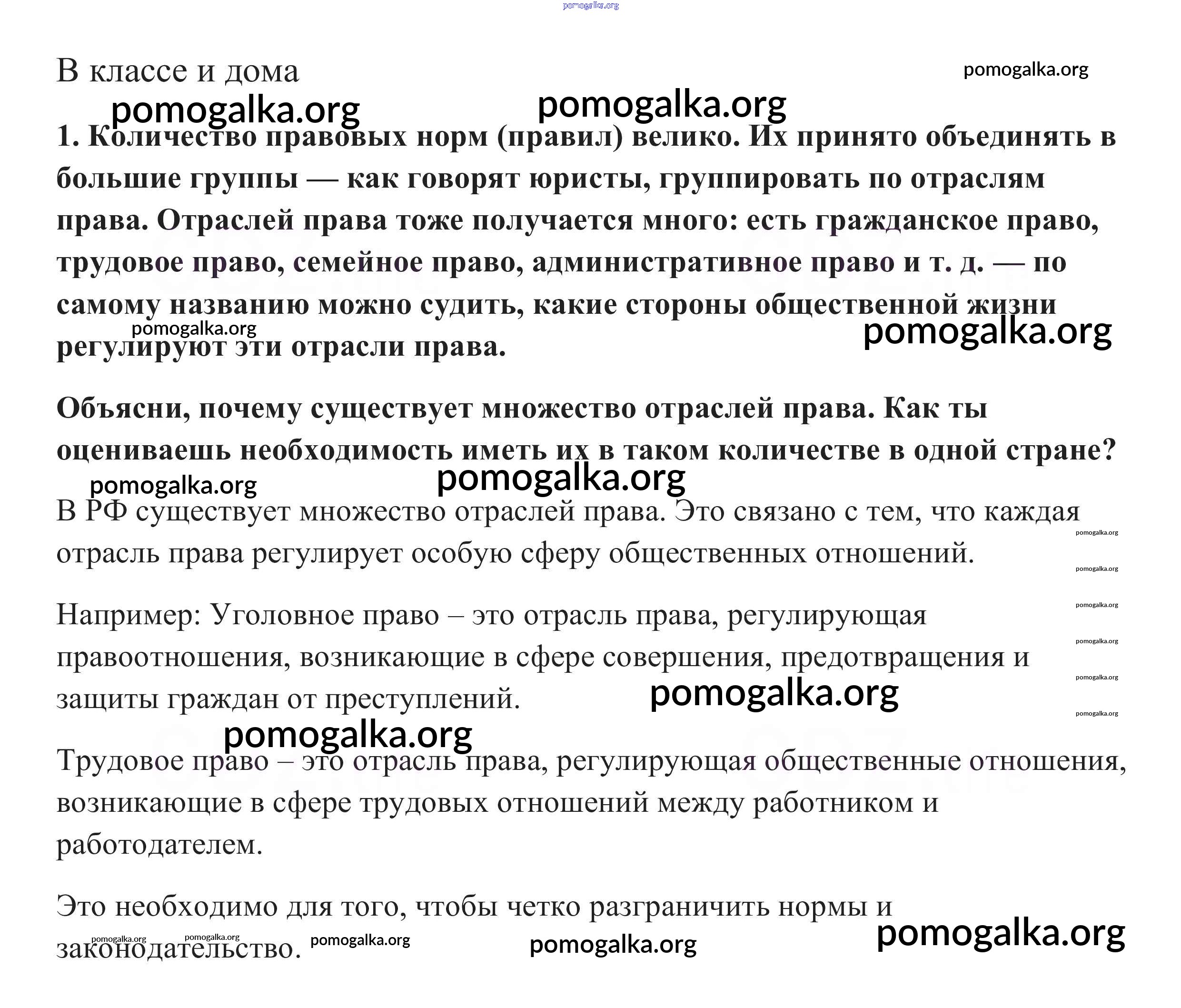 pomogalka.org

В классе и дома

pomogalka.org

pomogalka.org pomogalka.org

1. Количество правовых норм (правил) велико. Их принято объединять в большие группы — как говорят юристы, группировать по отраслям права. Отраслей права тоже получается много: есть гражданское право, трудовое право, семейное право, административное право и т. д. — по самому названию можно судить, какие стороны общественной жизни регулируют эти отрасли права.

pomogalka.org pomogalka.org

Объясни, почему существует множество отраслей права. Как ты оцениваешь необходимость иметь их в таком количестве в одной стране?

pomogalka.org pomogalka.org

В РФ существует множество отраслей права. Это связано с тем, что каждая отрасль права регулирует особую сферу общественных отношений.

pomogalka.org
pomogalka.org
pomogalka.org
pomogalka.org
pomogalka.org
pomogalka.org

Например: Уголовное право – это отрасль права, регулирующая правоотношения, возникающие в сфере совершения, предотвращения и защиты граждан от преступлений.

pomogalka.org

pomogalka.org

Трудовое право – это отрасль права, регулирующая общественные отношения, возникающие в сфере трудовых отношений между работником и работодателем.

Это необходимо для того, чтобы четко разграничить нормы и законодательство.

pomogalka.org pomogalka.org pomogalka.org pomogalka.org pomogalka.org